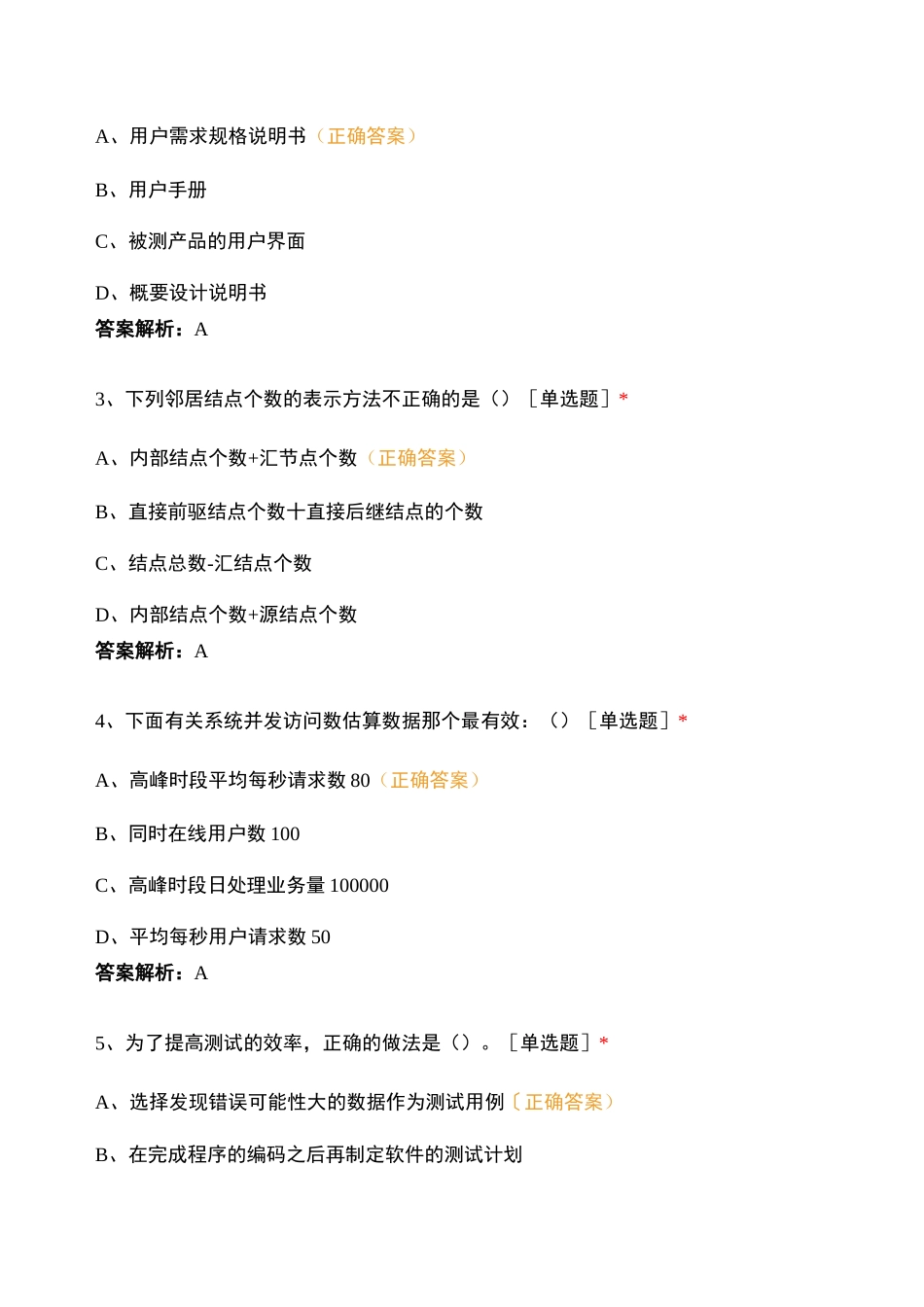 A、用户需求规格说明书（正确答案）

B、用户手册

C、被测产品的用户界面

D、概要设计说明书

答案解析：A

3、下列邻居结点个数的表示方法不正确的是（）［单选题］*

A、内部结点个数+汇节点个数（正确答案）

B、直接前驱结点个数十直接后继结点的个数

C、结点总数-汇结点个数

D、内部结点个数+源结点个数

答案解析：A

4、下面有关系统并发访问数估算数据那个最有效：（）［单选题］*

A、高峰时段平均每秒请求数 80（正确答案）

B、同时在线用户数 100

C、高峰时段日处理业务量 100000

D、平均每秒用户请求数 50

答案解析：A

5、为了提高测试的效率，正确的做法是（）。［单选题］*

A、选择发现错误可能性大的数据作为测试用例〔正确答案）

B、在完成程序的编码之后再制定软件的测试计划